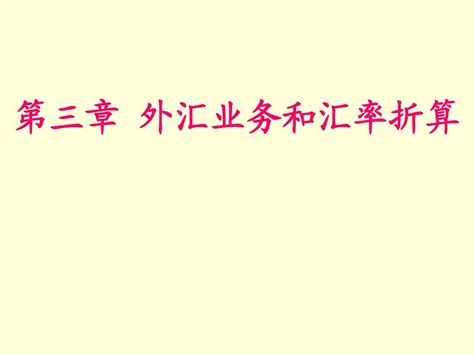 第三章 外汇业务和汇率折算